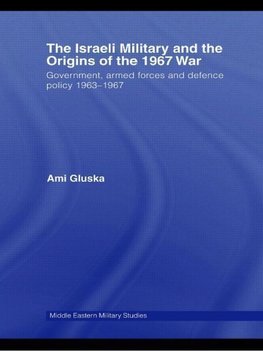 The Israeli Military and the Origins of the 1967 War

Government, armed forces and defence policy 1963–1967

Ami Gluska

Middle Eastern Military Studies